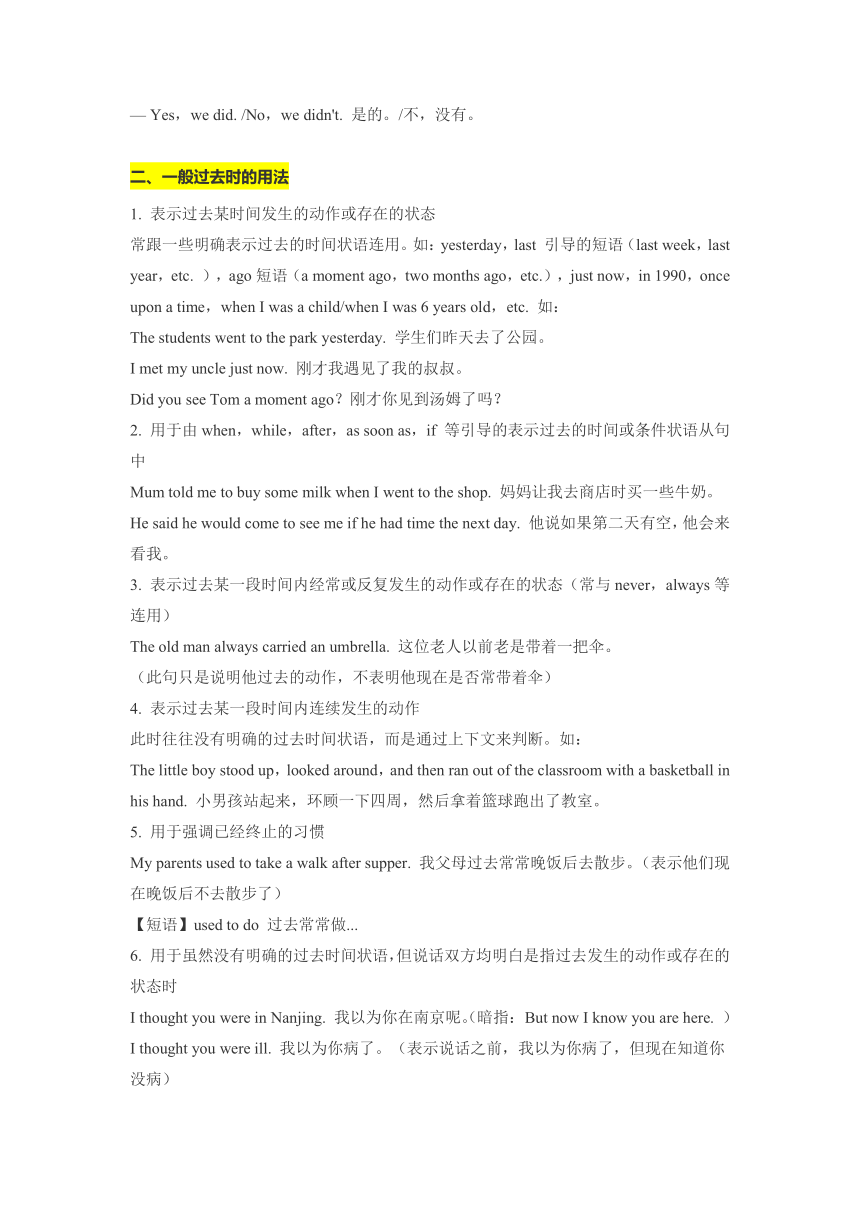 — Yes，we did. /No，we didn't. 是的。/不，没有。

二、一般过去时的用法

1. 表示过去某时间发生的动作或存在的状态
常跟一些明确表示过去的时间状语连用。如：yesterday，last 引导的短语（last week，last year，etc. ），ago 短语（a moment ago，two months ago，etc.），just now，in 1990，once upon a time，when I was a child/when I was 6 years old，etc. 如：
The students went to the park yesterday. 学生们昨天去了公园。
I met my uncle just now. 刚才我遇见了我的叔叔。
Did you see Tom a moment ago？刚才你见到汤姆了吗？
2. 用于由 when，while，after，as soon as，if 等引导的表示过去的时间或条件状语从句中
Mum told me to buy some milk when I went to the shop. 妈妈让我去商店时买一些牛奶。
He said he would come to see me if he had time the next day. 他说如果第二天有空，他会来看我。
3. 表示过去某一段时间内经常或反复发生的动作或存在的状态（常与 never，always 等连用）
The old man always carried an umbrella. 这位老人以前老是带着一把伞。
（此句只是说明他过去的动作，不表明他现在是否常带着伞）
4. 表示过去某一段时间内连续发生的动作
此时往往没有明确的过去时间状语，而是通过上下文来判断。如：
The little boy stood up，looked around，and then ran out of the classroom with a basketball in his hand. 小男孩站起来，环顾一下四周，然后拿着篮球跑出了教室。
5. 用于强调已经终止的习惯
My parents used to take a walk after supper. 我父母过去常常晚饭后去散步。（表示他们现在晚饭后不去散步了）
【短语】used to do 过去常常做...
6. 用于虽然没有明确的过去时间状语，但说话双方均明白是指过去发生的动作或存在的状态时
I thought you were in Nanjing. 我以为你在南京呢。（暗指：But now I know you are here. ）
I thought you were ill. 我以为你病了。（表示说话之前，我以为你病了，但现在知道你没病）